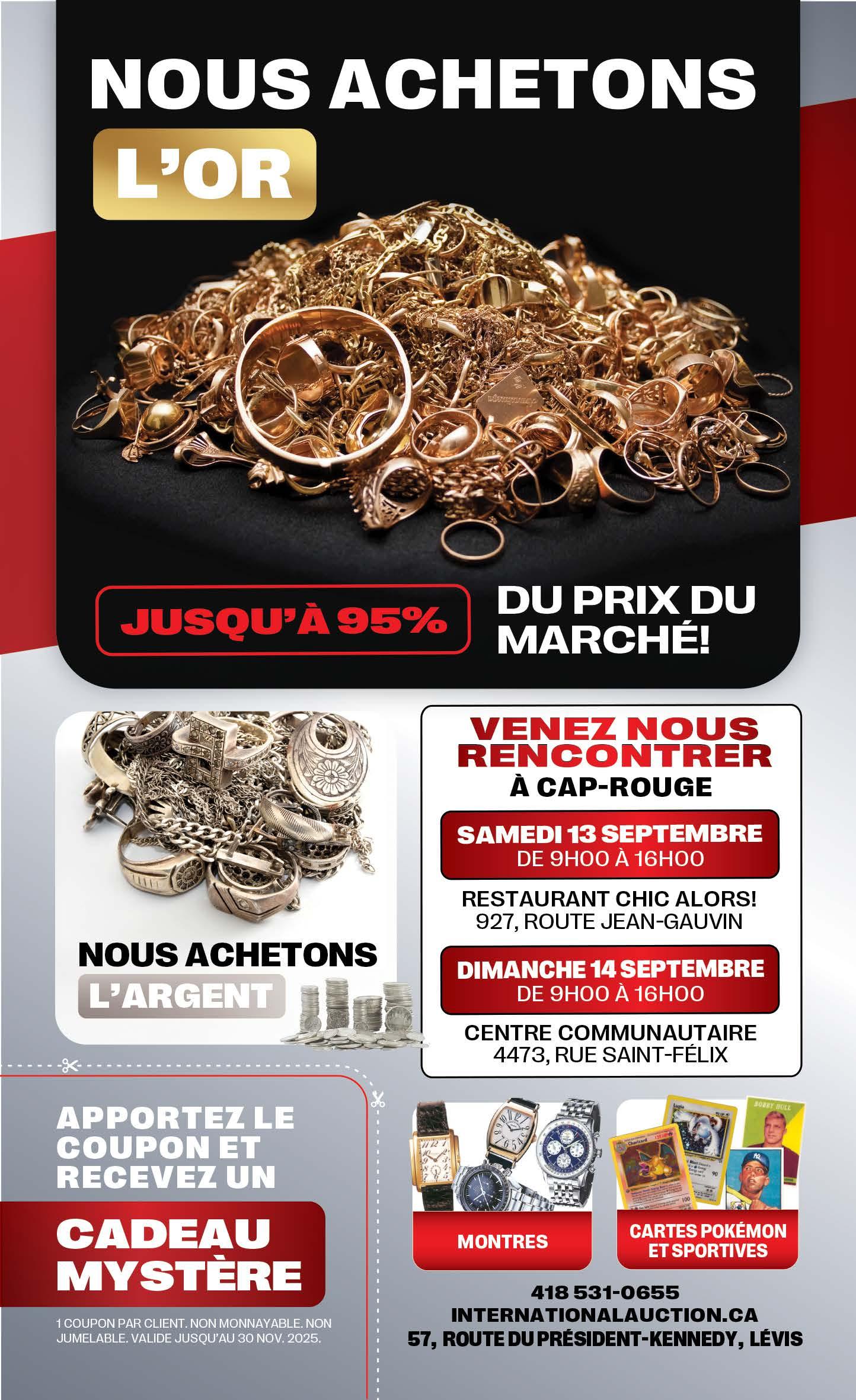 NOUS ACHETONS
L'OR

JUSQU'À 95%

DU PRIX DU MARCHÉ!

NOUS ACHETONS
L'ARGENT

VENEZ NOUS RENCONTRER
À CAP-ROUGE

SAMEDI 13 SEPTEMBRE
DE 9H00 À 16H00

RESTAURANT CHIC ALORS!
927, ROUTE JEAN-GAUVIN

DIMANCHE 14 SEPTEMBRE
DE 9H00 À 16H00

CENTRE COMMUNAUTAIRE
4473, RUE SAINT-FÉLIX

APPORTEZ LE COUPON ET RECEVEZ UN

CADEAU MYSTÈRE

1 COUPON PAR CLIENT. NON MONNAYABLE. NON JUMELABLE. VALIDE JUSQU'AU 30 NOV. 2025.

MONTRES

CARTES POKÉMON ET SPORTIVES

418 531-0655
INTERNATIONALAUCTION.CA
57, ROUTE DU PRÉSIDENT-KENNEDY, LÉVIS